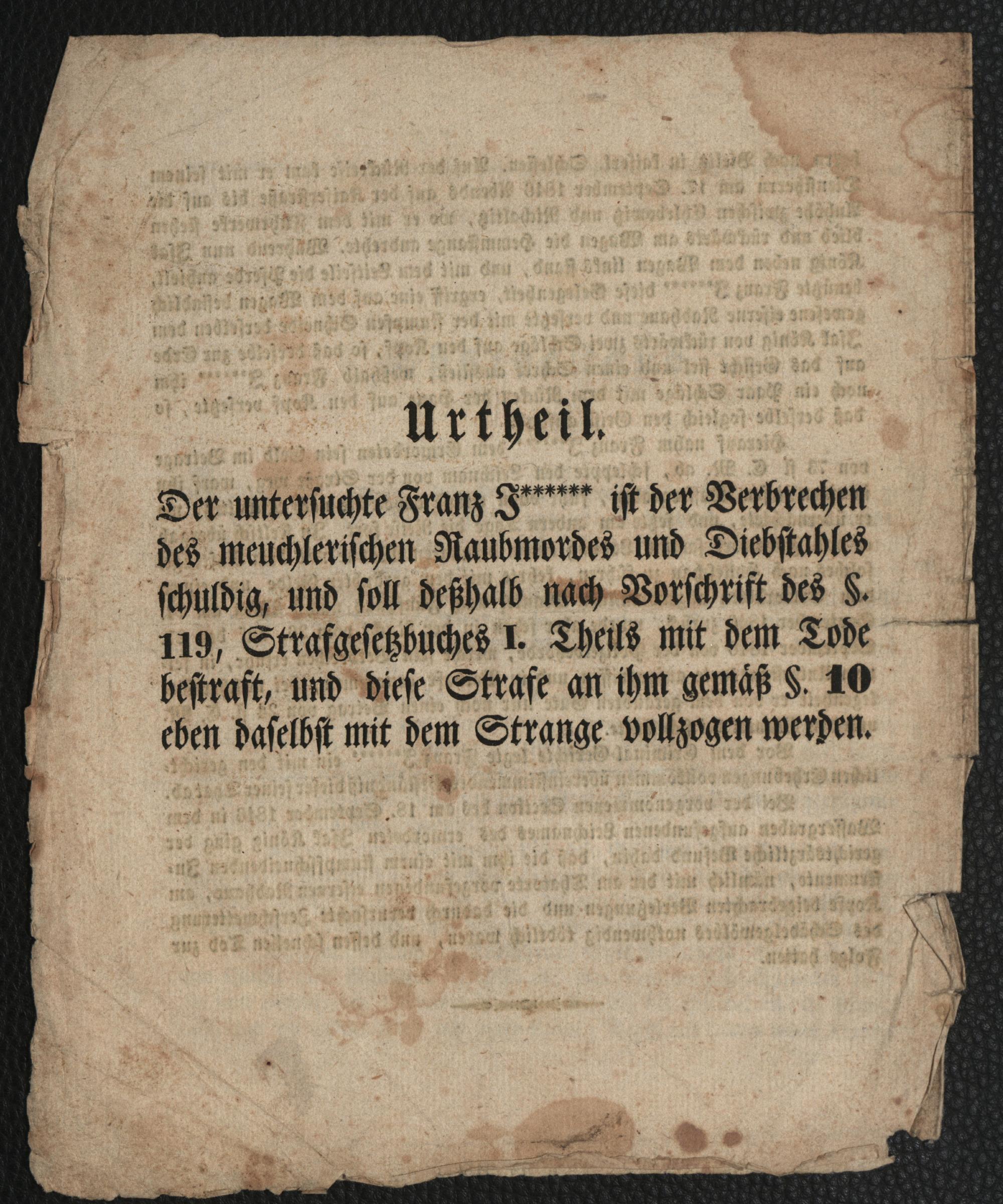 Urtheil.

Der untersuchte Franz J******* ist der Verbrechen des meuchlerischen Raubmordes und Diebstahles schuldig, und soll deßhalb nach Vorschrift des §. 119, Strafgesetzbuches I. Theils mit dem Tode bestraft, und diese Strafe an ihm gemäß §. 10 eben daselbst mit dem Strange vollzogen werden.